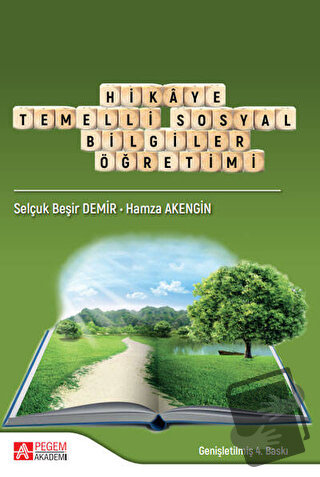 HİKÂYE
TEMELLİ SOSYAL
BİLGİLER
ÖĞRETİMİ

Selçuk Beşir DEMİR • Hamza AKENGİN

PEGEM AKADEMİ

Genişletilmiş 4. Baskı